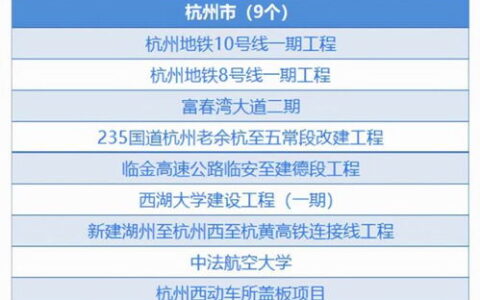 | 杭州市（9个） |
|---|
| 杭州地铁10号线一期工程 |
| 杭州地铁8号线一期工程 |
| 富春湾大道二期 |
| 235国道杭州老余杭至五常段改建工程 |
| 临金高速公路临安至建德段工程 |
| 西湖大学建设工程（一期） |
| 新建湖州至杭州西至杭黄高铁连接线工程 |
| 中法航空大学 |
| 杭州西动车所盖板项目 |